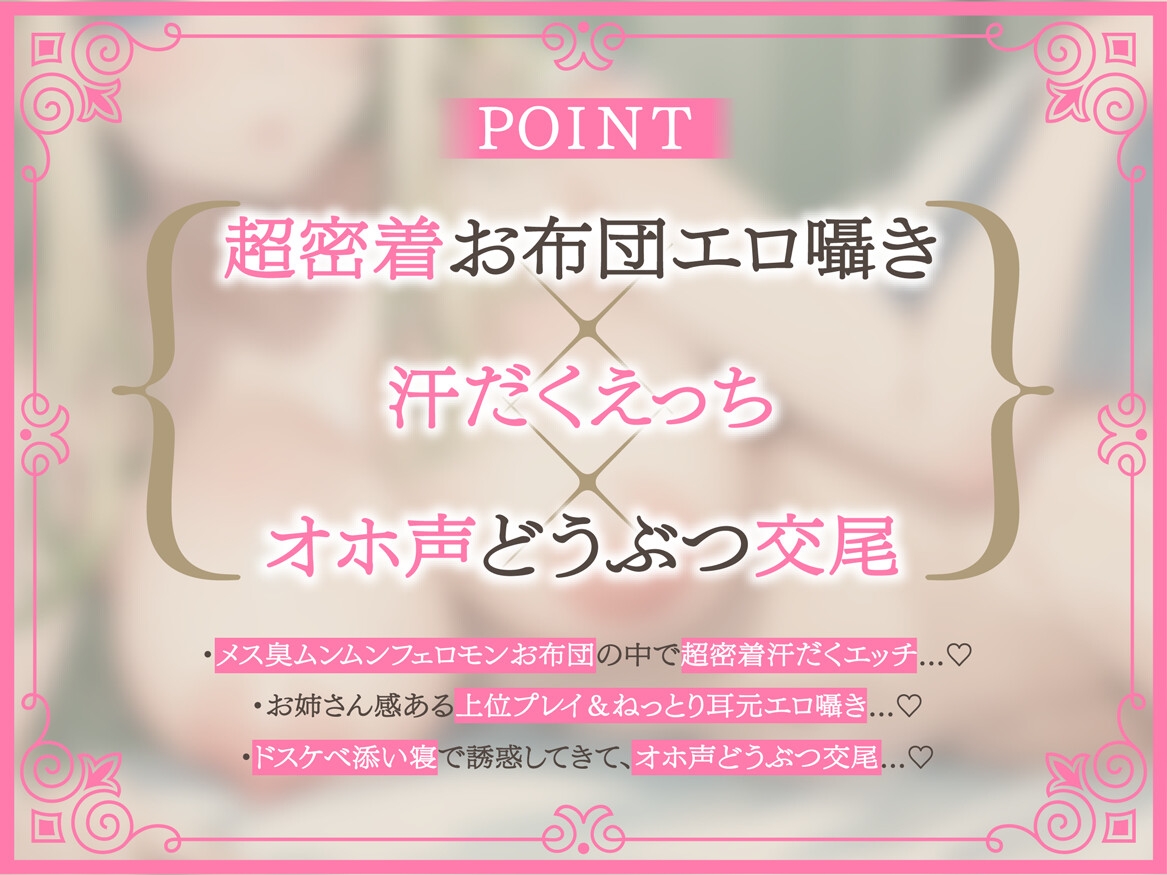 POINT

超密着お布団エロ囁き
×
汗だくえっち
×
オホ声どうぶつ交尾

・メス臭ムンムンフェロモンお布団の中で超密着汗だくエッチ…♡
・お姉さん感ある上位プレイ＆ねっとり耳元エロ囁き…♡
・ドスケベ添い寝で誘惑してきて、オホ声どうぶつ交尾…♡